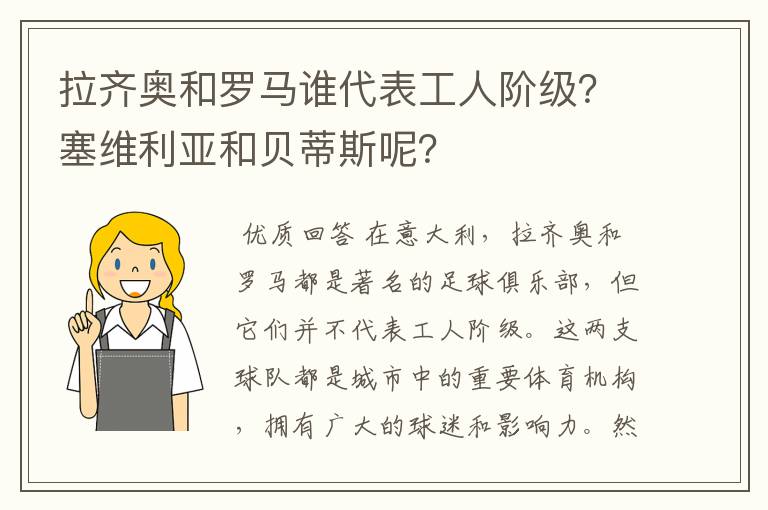 拉齐奥和罗马谁代表工人阶级?塞维利亚和贝蒂斯呢?

优质回答 在意大利，拉齐奥和罗马都是著名的足球俱乐部，但它们并不代表工人阶级。这两支球队都是城市中的重要体育机构，拥有广大的球迷和影响力。然